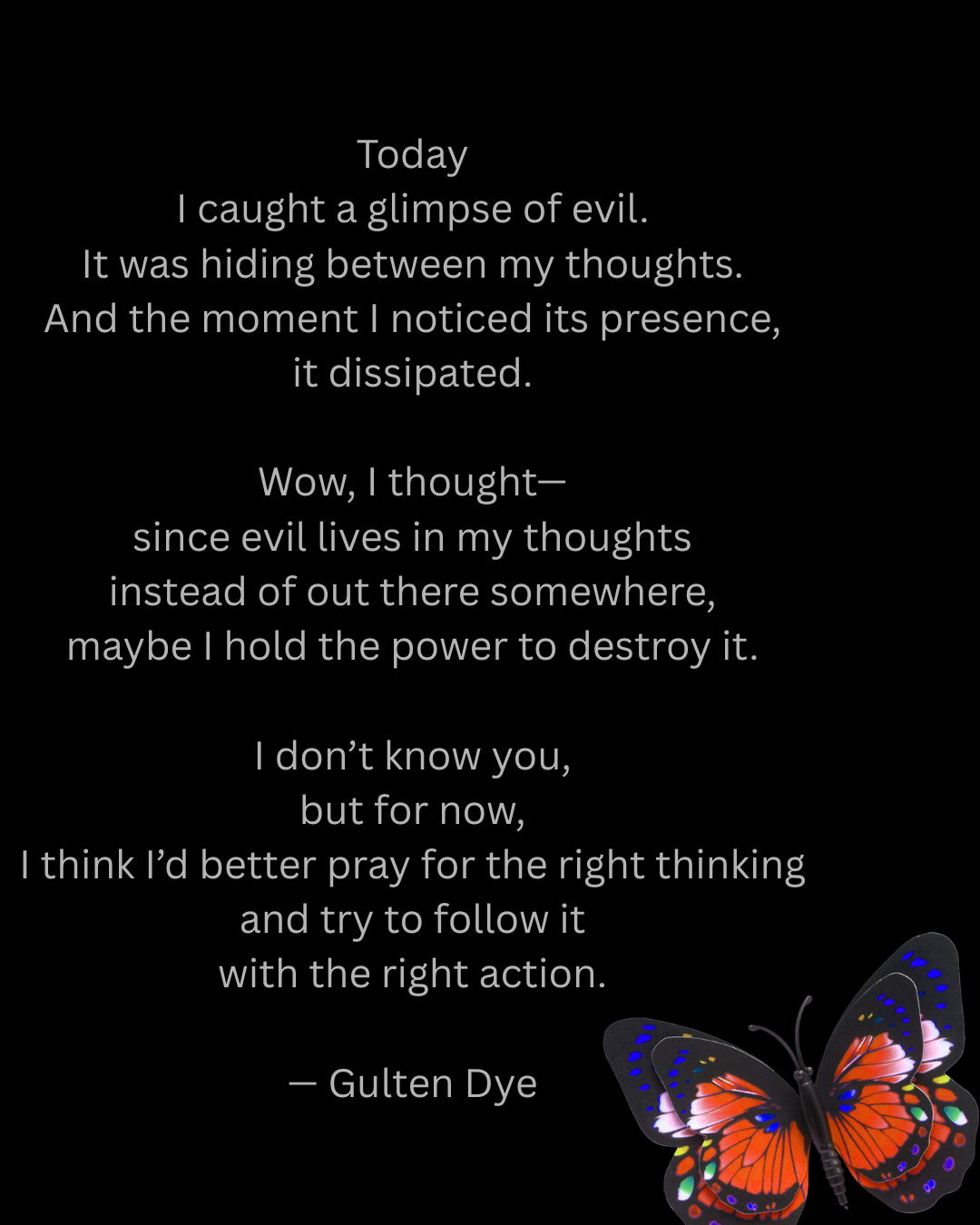 Today
I caught a glimpse of evil.
It was hiding between my thoughts.
And the moment I noticed its presence,
it dissipated.

Wow, I thought—
since evil lives in my thoughts
instead of out there somewhere,
maybe I hold the power to destroy it.

I don't know you,
but for now,
I think I'd better pray for the right thinking
and try to follow it
with the right action.

— Gulten Dye